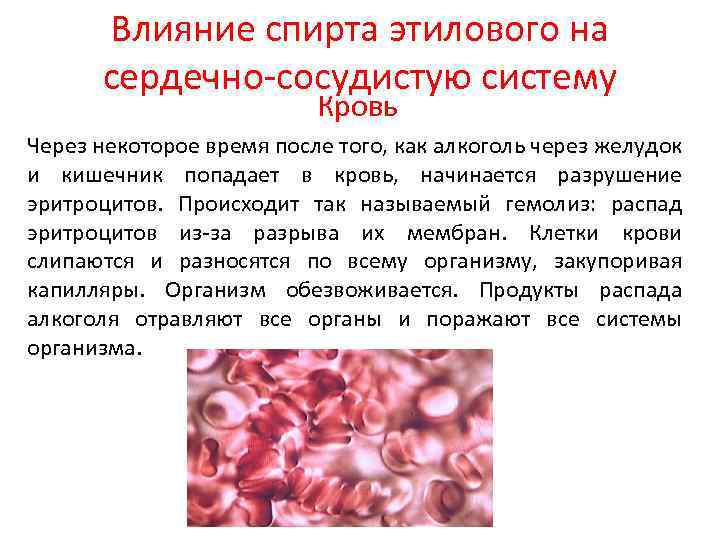 Влияние спирта этилового на сердечно-сосудистую систему

Кровь

Через некоторое время после того, как алкоголь через желудок и кишечник попадает в кровь, начинается разрушение эритроцитов. Происходит так называемый гемолиз: распад эритроцитов из-за разрыва их мембран. Клетки крови слипаются и разносятся по всему организму, закупоривая капилляры. Организм обезвоживается. Продукты распада алкоголя отравляют все органы и поражают все системы организма.